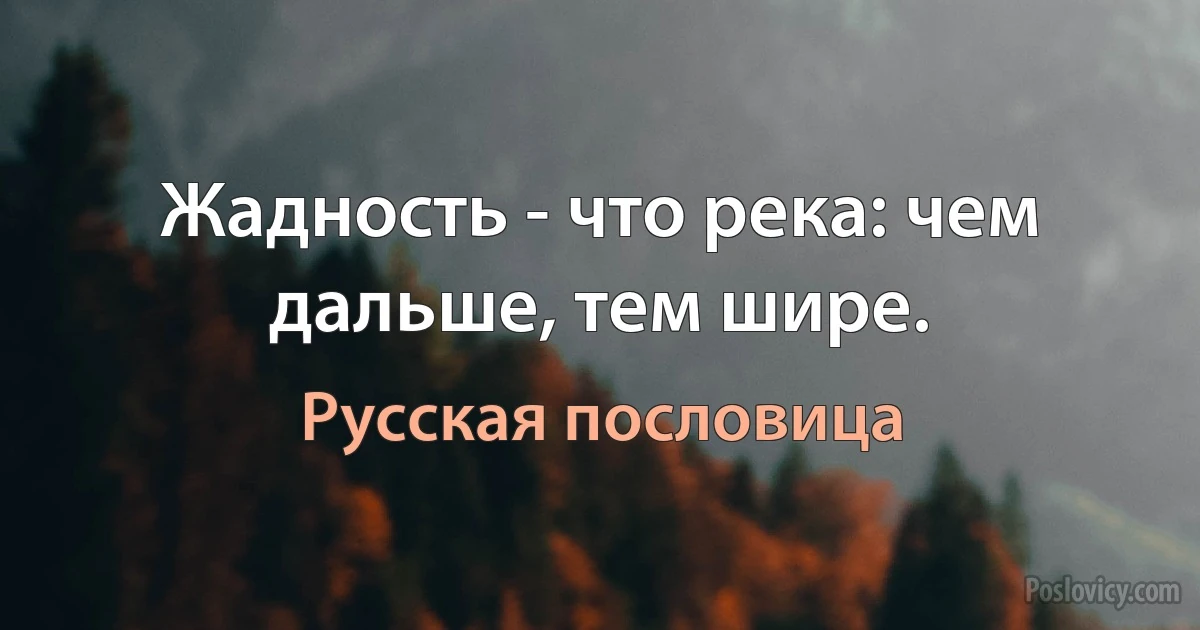 Жадность - что река: чем дальше, тем шире.

Русская пословица

Poslovicy.com